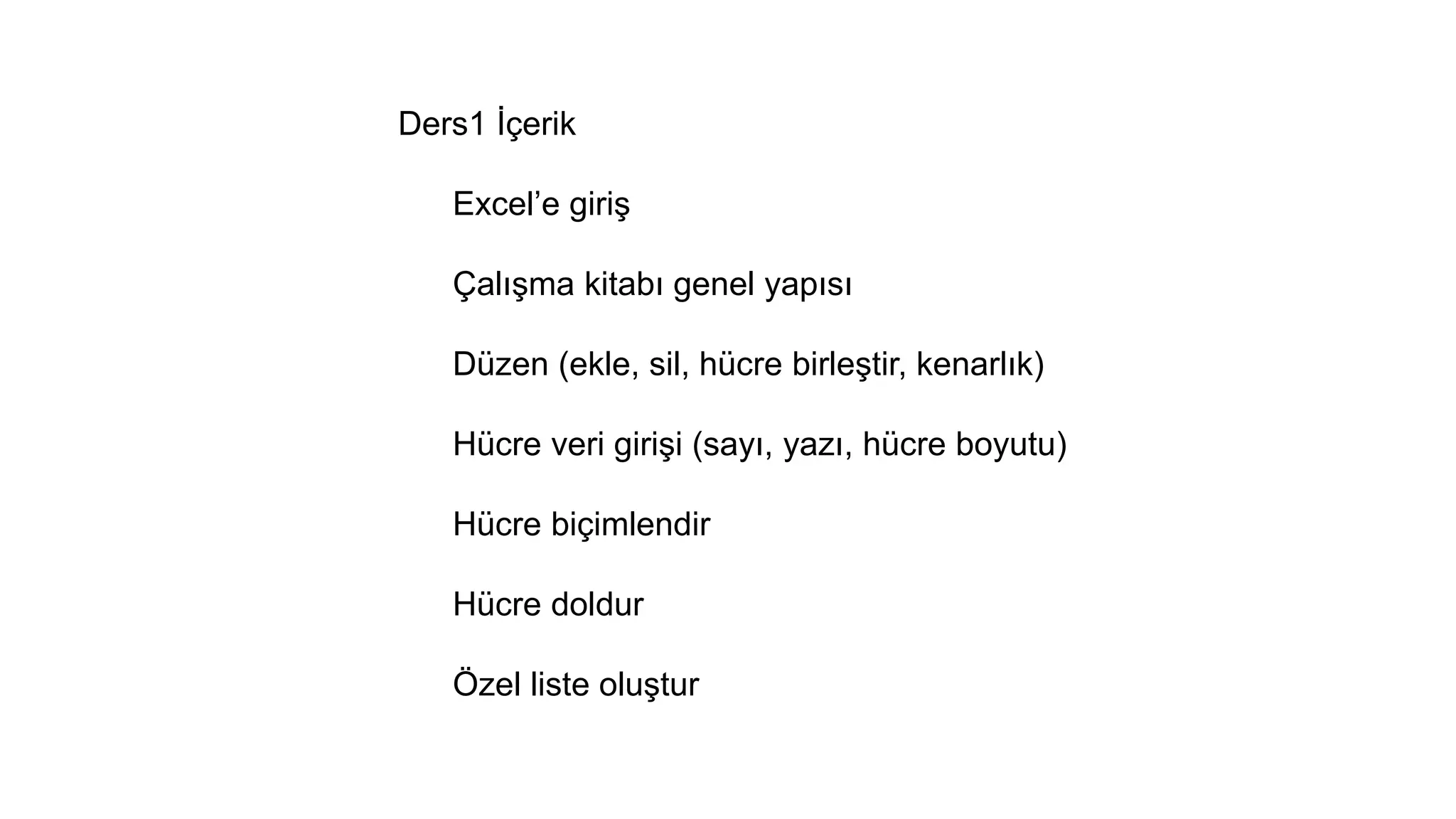 Ders1 İçerik

Excel’e giriş

Çalışma kitabı genel yapısı

Düzen (ekle, sil, hücre birleştir, kenarlık)

Hücre veri girişi (sayı, yazı, hücre boyutu)

Hücre biçimlendir

Hücre doldur

Özel liste oluştur